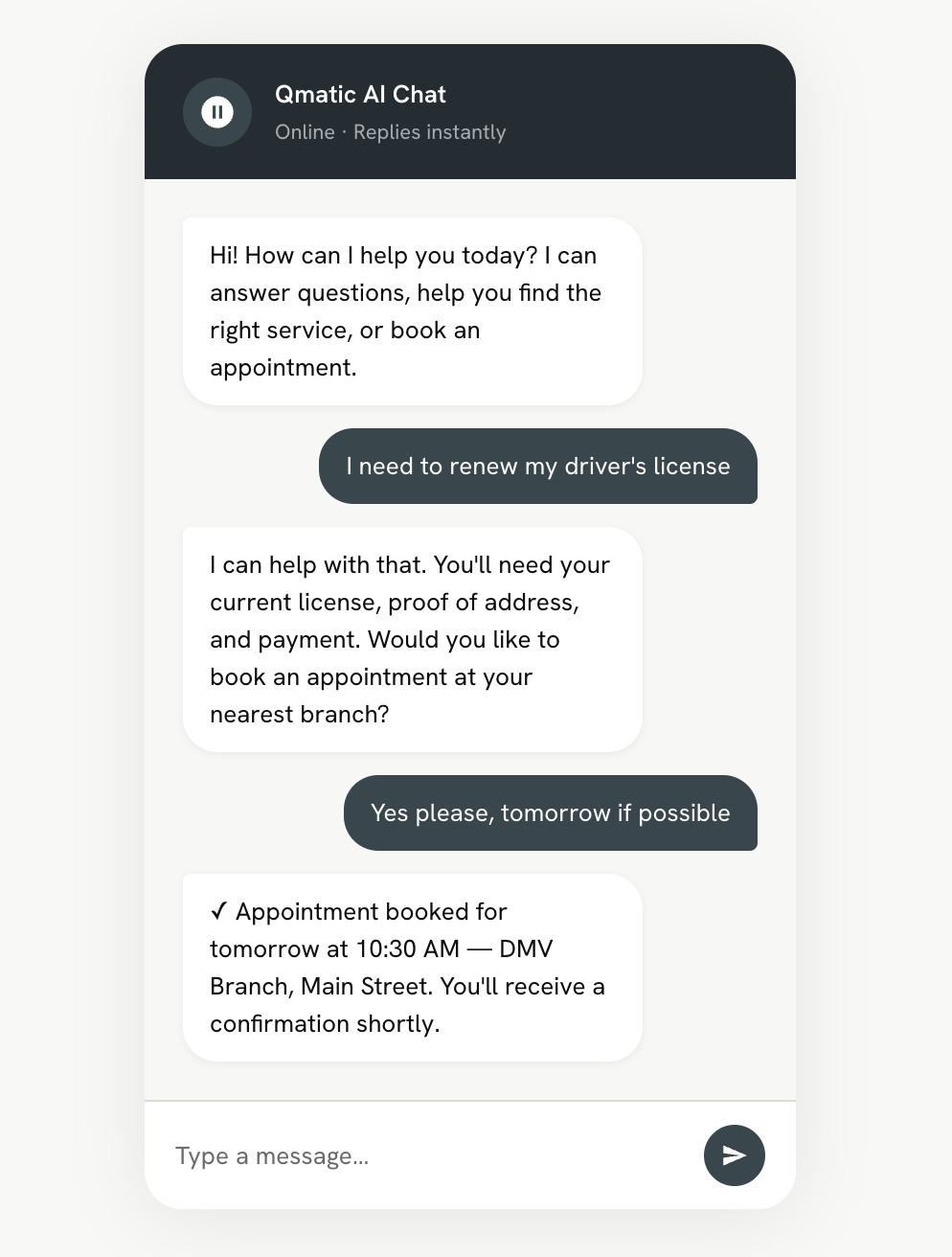 Qmatic AI Chat
Online · Replies instantly

Hi! How can I help you today? I can answer questions, help you find the right service, or book an appointment.

I need to renew my driver's license

I can help with that. You'll need your current license, proof of address, and payment. Would you like to book an appointment at your nearest branch?

Yes please, tomorrow if possible

✓ Appointment booked for tomorrow at 10:30 AM — DMV Branch, Main Street. You'll receive a confirmation shortly.

Type a message...